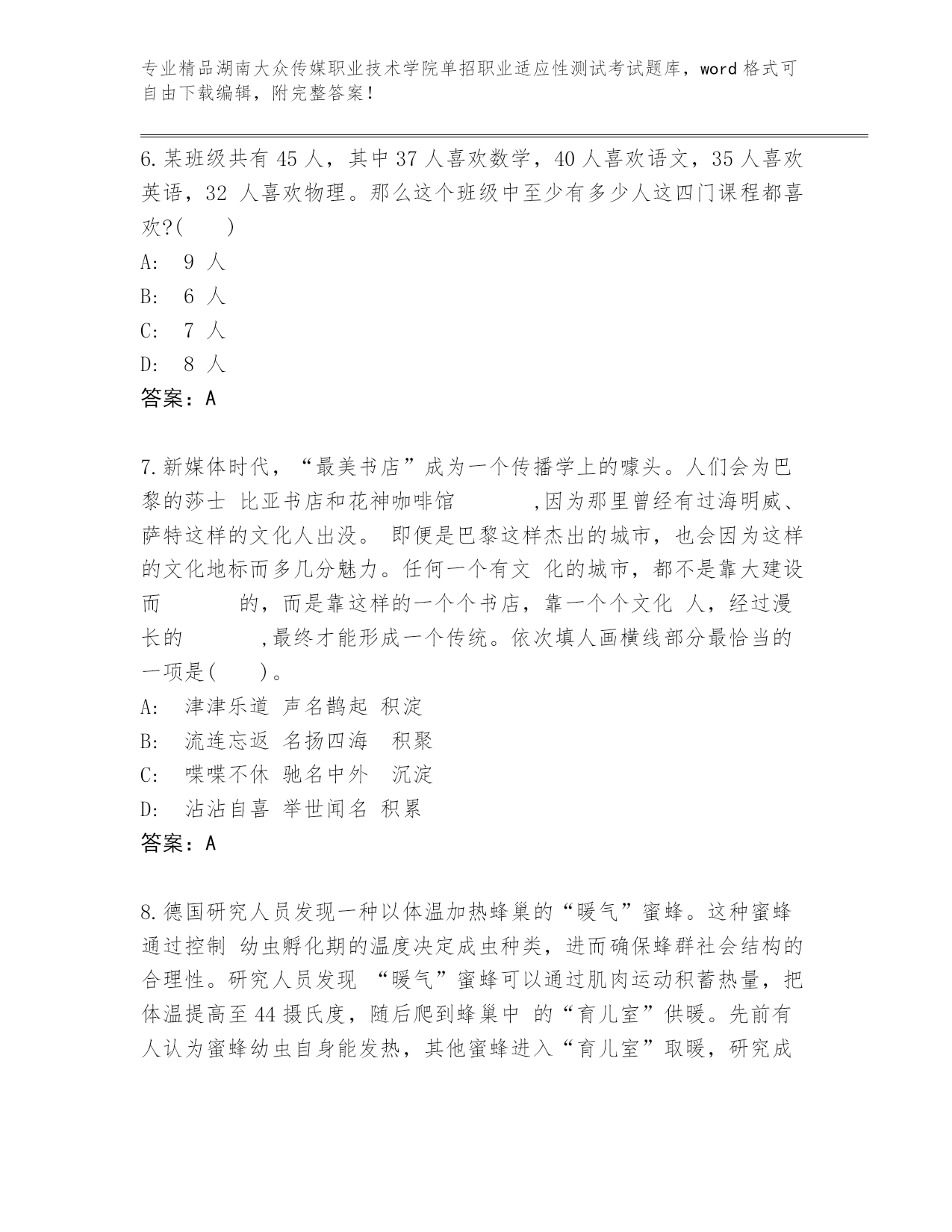 专业精品湖南大众传媒职业技术学院单招职业适应性测试考试题库，word 格式可自由下载编辑，附完整答案！

6.某班级共有 45 人，其中 37 人喜欢数学，40 人喜欢语文，35 人喜欢英语，32 人喜欢物理。那么这个班级中至少有多少人这四门课程都喜欢?(　　)
A:　9 人
B:　6 人
C:　7 人
D:　8 人
答案：A

7.新媒体时代，“最美书店”成为一个传播学上的噱头。人们会为巴黎的莎士 比亚书店和花神咖啡馆　　　　,因为那里曾经有过海明威、萨特这样的文化人出没。 即便是巴黎这样杰出的城市，也会因为这样的文化地标而多几分魅力。任何一个有文 化的城市，都不是靠大建设而　　　　的，而是靠这样的一个个书店，靠一个个文化 人，经过漫长的　　　　,最终才能形成一个传统。依次填人画横线部分最恰当的一项是(　　)。
A:　津津乐道 声名鹊起 积淀
B:　流连忘返 名扬四海　积聚
C:　喋喋不休 驰名中外　沉淀
D:　沾沾自喜 举世闻名 积累
答案：A

8.德国研究人员发现一种以体温加热蜂巢的“暖气”蜜蜂。这种蜜蜂通过控制 幼虫孵化期的温度决定成虫种类，进而确保蜂群社会结构的合理性。研究人员发现 “暖气”蜜蜂可以通过肌肉运动积蓄热量，把体温提高至 44 摄氏度，随后爬到蜂巢中 的“育儿室”供暖。先前有人认为蜜蜂幼虫自身能发热，其他蜜蜂进入“育儿室”取暖，研究成